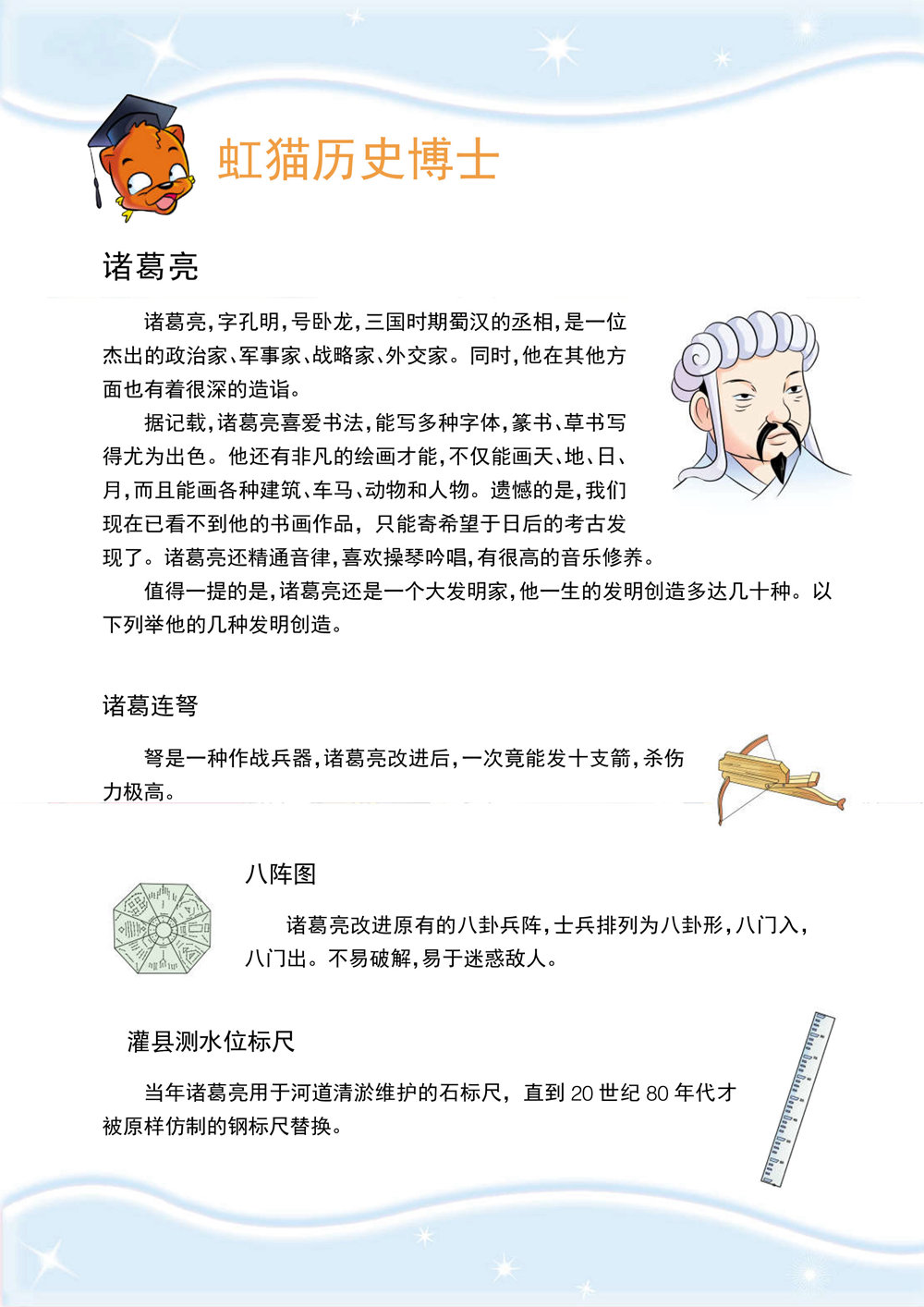 虹猫历史博士

诸葛亮

诸葛亮，字孔明，号卧龙，三国时期蜀汉的丞相，是一位杰出的政治家、军事家、战略家、外交家。同时，他在其他方面也有着很深的造诣。

据记载，诸葛亮喜爱书法，能写多种字体，篆书、草书写得尤为出色。他还有非凡的绘画才能，不仅能画天、地、日、月，而且能画各种建筑、车马、动物和人物。遗憾的是，我们现在已看不到他的书画作品，只能寄希望于日后的考古发现了。诸葛亮还精通音律，喜欢操琴吟唱，有很高的音乐修养。

值得一提的是，诸葛亮还是一个大发明家，他一生的发明创造多达几十种。以下列举他的几种发明创造。

诸葛连弩

弩是一种作战兵器，诸葛亮改进后，一次竟能发十支箭，杀伤力极高。

八阵图

诸葛亮改进原有的八卦兵阵，士兵排列为八卦形，八门入，八门出。不易破解，易于迷惑敌人。

灌县测水位标尺

当年诸葛亮用于河道清淤维护的石标尺，直到 20 世纪 80 年代才被原样仿制的钢标尺替换。